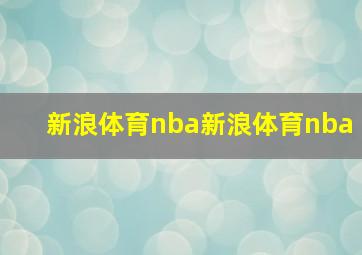 新浪体育nba新浪体育nba